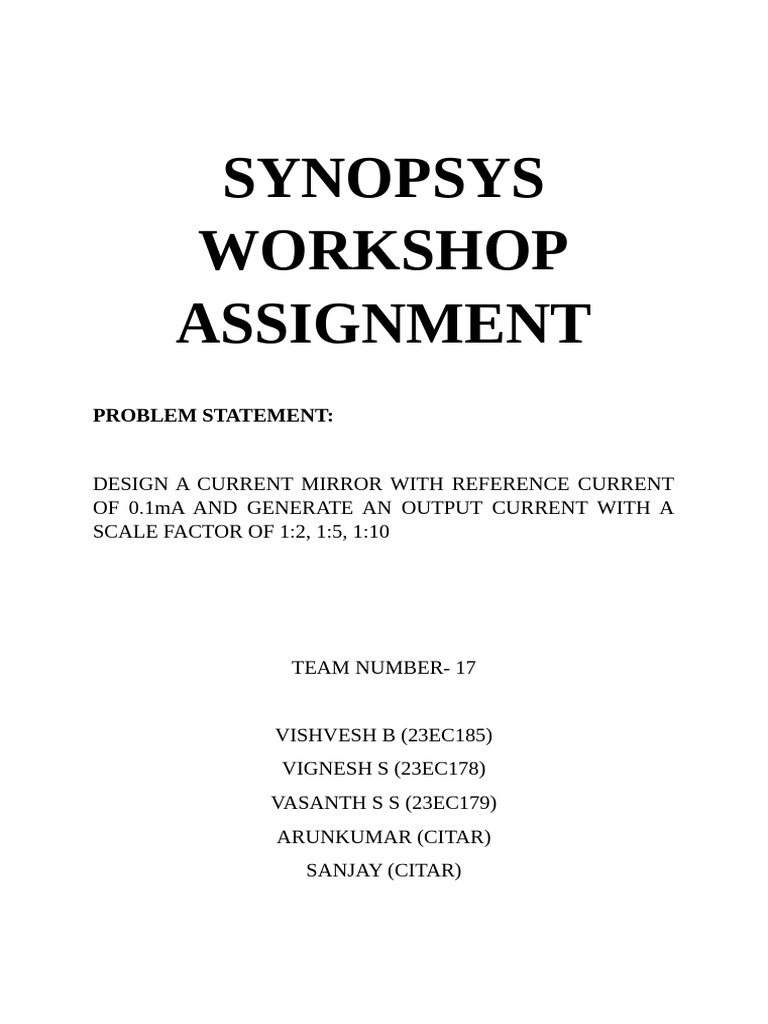 SYNOPSYS WORKSHOP ASSIGNMENT

PROBLEM STATEMENT:

DESIGN A CURRENT MIRROR WITH REFERENCE CURRENT OF 0.1mA AND GENERATE AN OUTPUT CURRENT WITH A SCALE FACTOR OF 1:2, 1:5, 1:10

TEAM NUMBER- 17

VISHVESH B (23EC185)
VIGNESH S (23EC178)
VASANTH S S (23EC179)
ARUNKUMAR (CITAR)
SANJAY (CITAR)